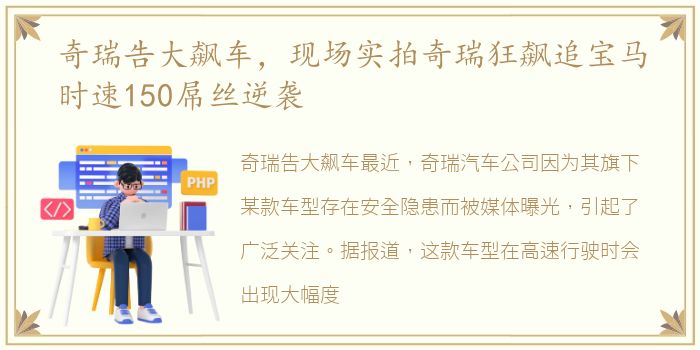 奇瑞告大飙车，现场实拍奇瑞狂飙追宝马时速150屌丝逆袭

PHP

</>

奇瑞告大飙车最近，奇瑞汽车公司因为其旗下某款车型存在安全隐患而被媒体曝光，引起了广泛关注。据报道，这款车型在高速行驶时会出现大幅度